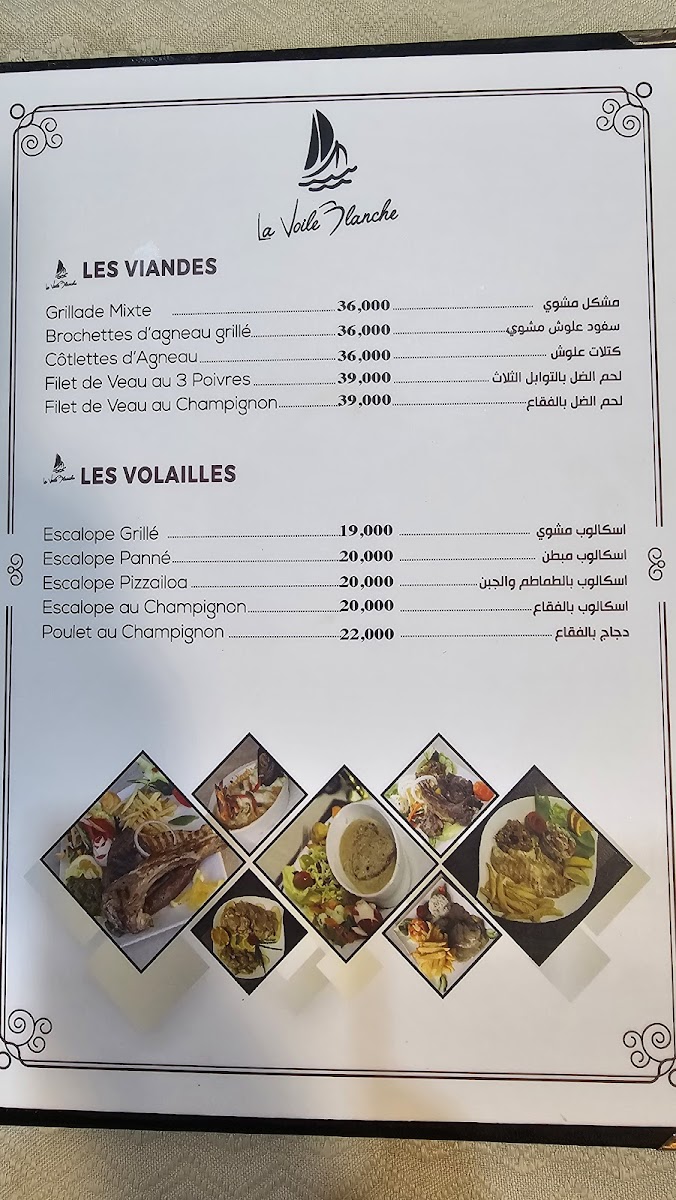 La Voile Blanche

LES VIANDES

Grillade Mixte 36,000 مشكل مشوي
Brochettes d'agneau grillé 36,000 سفود علوش مشوي
Côtlettes d'Agneau 36,000 كتلات علوش
Filet de Veau au 3 Poivres 39,000 لحم الضل بالتوابل الثلاث
Filet de Veau au Champignon 39,000 لحم الضل بالفقاع

LES VOLAILLES

Escalope Grillé 19,000 اسكالوب مشوي
Escalope Panné 20,000 اسكالوب مبطن
Escalope Pizzailoa 20,000 اسكالوب بالطماطم والجبن
Escalope au Champignon 20,000 اسكالوب بالفقاع
Poulet au Champignon 22,000 دجاج بالفقاع